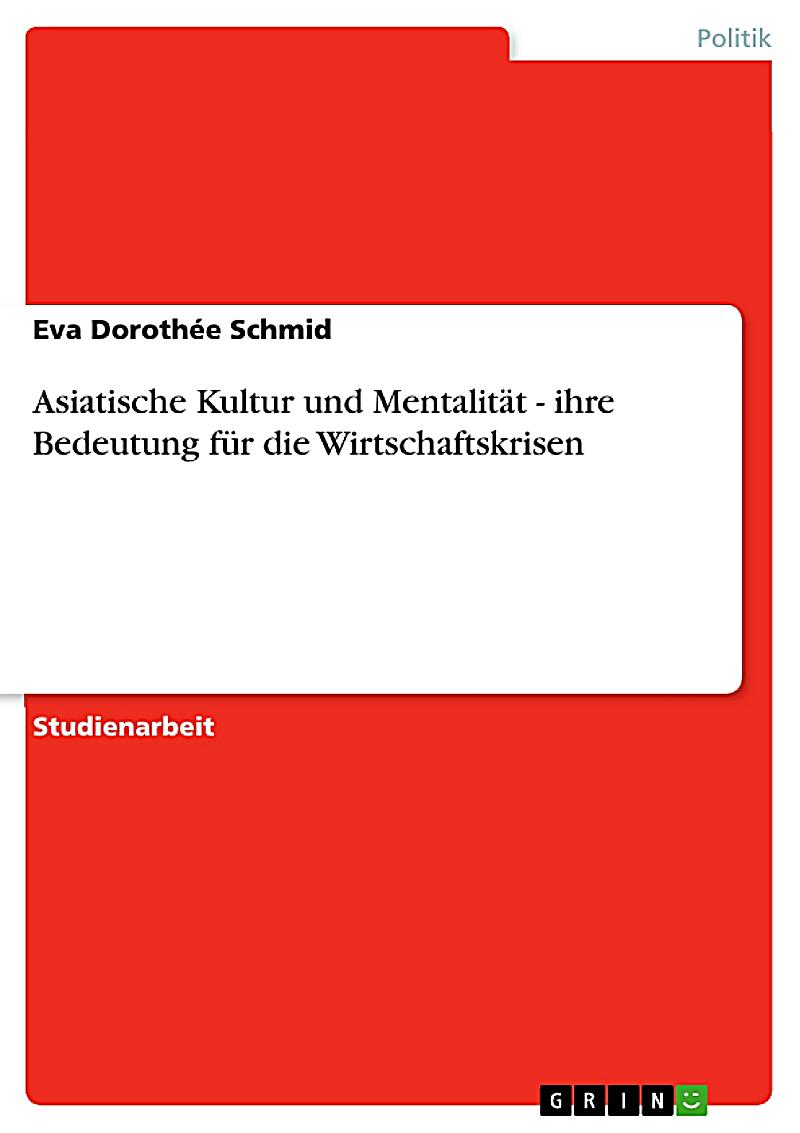 Politik

Eva Dorothée Schmid

Asiatische Kultur und Mentalität - ihre Bedeutung für die Wirtschaftskrisen

Studienarbeit

GRIN